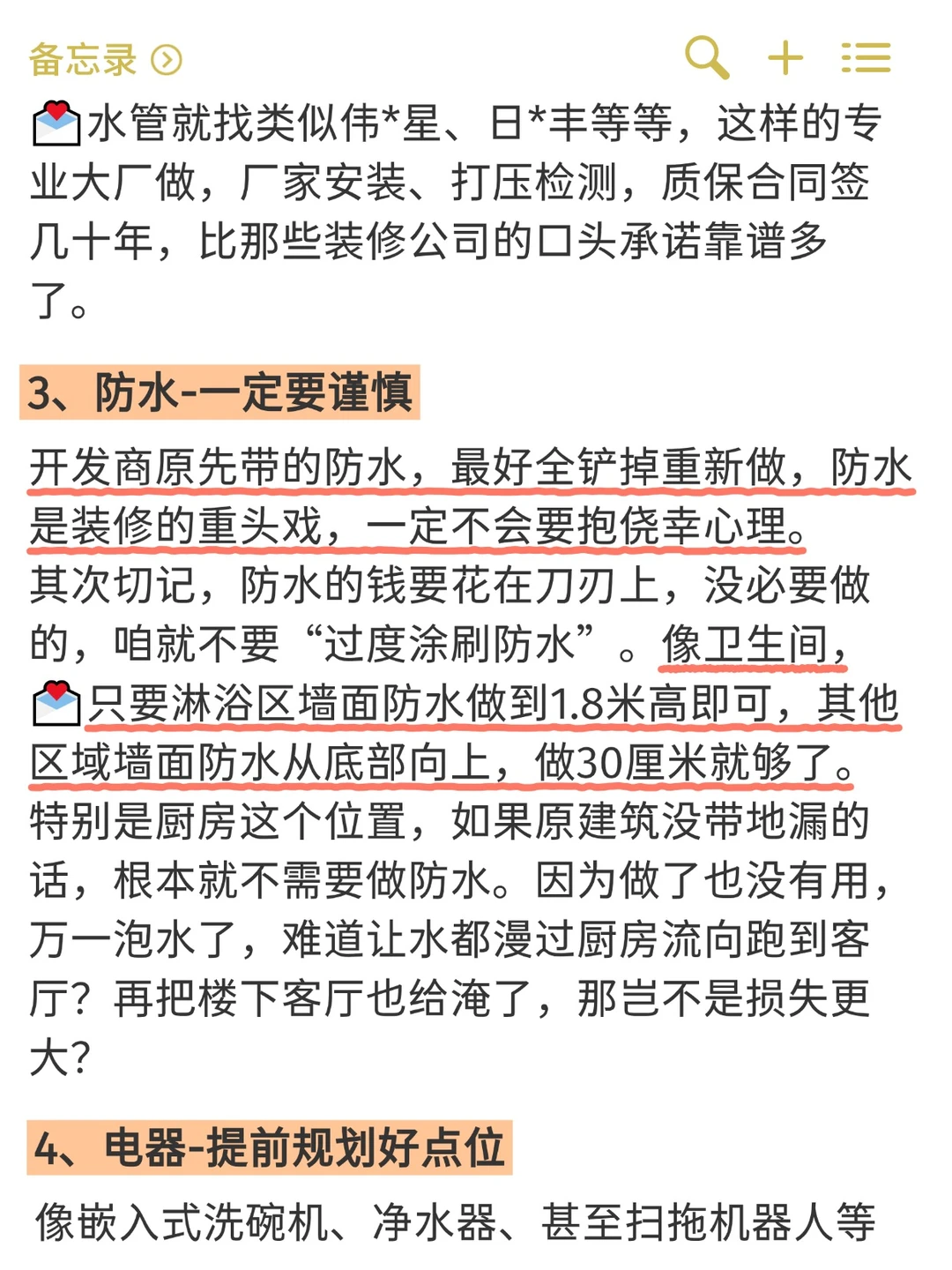 备忘录

💌水管就找类似伟*星、日*丰等等，这样的专业大厂做，厂家安装、打压检测，质保合同签几十年，比那些装修公司的口头承诺靠谱多了。

3、防水-一定要谨慎

开发商原先带的防水，最好全铲掉重新做，防水是装修的重头戏，一定不会要抱侥幸心理。
其次切记，防水的钱要花在刀刃上，没必要做的，咱就不要“过度涂刷防水”。像卫生间，💌只要淋浴区墙面防水做到1.8米高即可，其他区域墙面防水从底部向上，做30厘米就够了。
特别是厨房这个位置，如果原建筑没带地漏的话，根本就不需要做防水。因为做了也没有用，万一泡水了，难道让水都漫过厨房流向跑到客厅？再把楼下客厅也给淹了，那岂不是损失更大？

4、电器-提前规划好点位

像嵌入式洗碗机、净水器、甚至扫拖机器人等